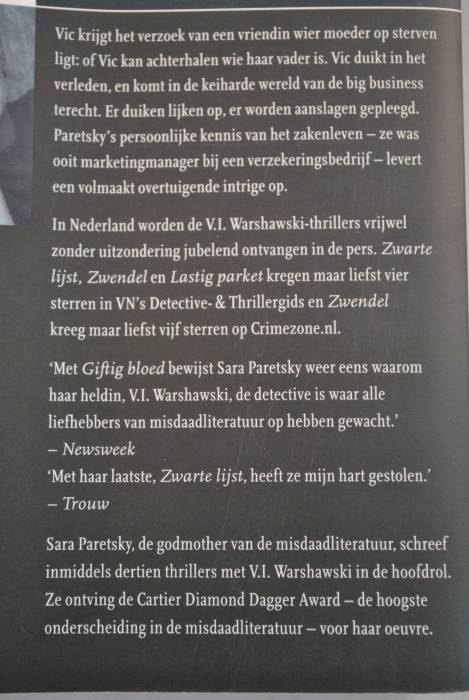 Vic krijgt het verzoek van een vriendin wier moeder op sterven ligt: of Vic kan achterhalen wie haar vader is. Vic duikt in het verleden, en komt in de keiharde wereld van de big business terecht. Er duiken lijken op, er worden aanslagen gepleegd. Paretsky's persoonlijke kennis van het zakenleven – ze was ooit marketingmanager bij een verzekeringsbedrijf – levert een volmaakt overtuigende intrige op.

In Nederland worden de V.I. Warshawski-thrillers vrijwel zonder uitzondering jubelend ontvangen in de pers. Zwarte lijst, Zwendel en Lastig parket kregen maar liefst vier sterren in VN's Detective- & Thrillergids en Zwendel kreeg maar liefst vijf sterren op Crimezone.nl.

'Met Giftig bloed bewijst Sara Paretsky weer eens waarom haar heldin, V.I. Warshawski, de detective is waar alle liefhebbers van misdaadliteratuur op hebben gewacht.'
– Newsweek
'Met haar laatste, Zwarte lijst, heeft ze mijn hart gestolen.'
– Trouw

Sara Paretsky, de godmother van de misdaadliteratuur, schreef inmiddels dertien thrillers met V.I. Warshawski in de hoofdrol. Ze ontving de Cartier Diamond Dagger Award – de hoogste onderscheiding in de misdaadliteratuur – voor haar oeuvre.